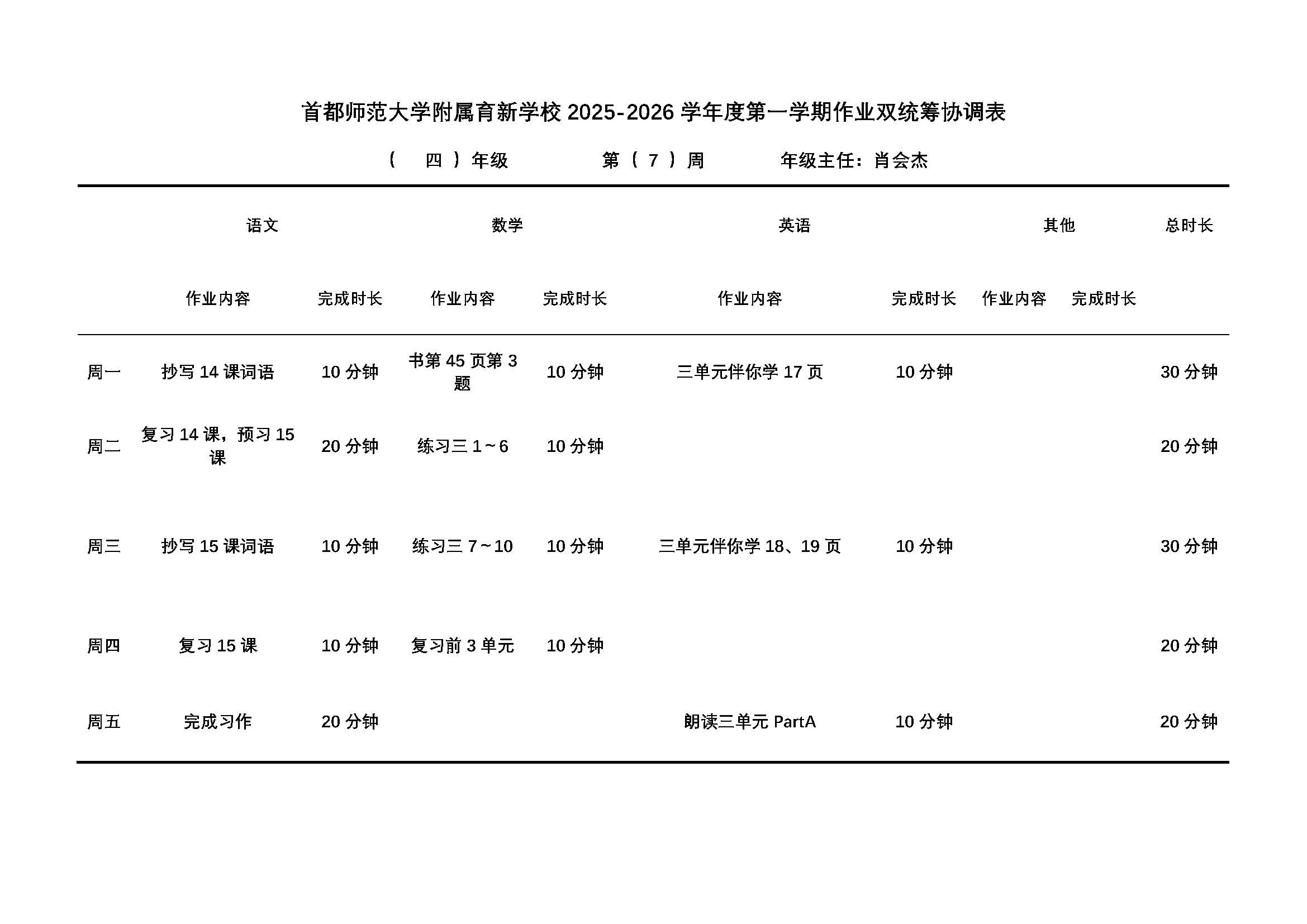 首都师范大学附属育新学校 2025-2026 学年度第一学期作业双统筹协调表

（ 四 ）年级　　第（ 7 ）周　　年级主任：肖会杰

| | 语文 | | 数学 | | 英语 | | 其他 | | 总时长 |
|---|---|---|---|---|---|---|---|---|---|
| | 作业内容 | 完成时长 | 作业内容 | 完成时长 | 作业内容 | 完成时长 | 作业内容 | 完成时长 | |
| 周一 | 抄写 14 课词语 | 10 分钟 | 书第 45 页第 3 题 | 10 分钟 | 三单元伴你学 17 页 | 10 分钟 | | | 30 分钟 |
| 周二 | 复习 14 课，预习 15 课 | 20 分钟 | 练习三 1～6 | 10 分钟 | | | | | 20 分钟 |
| 周三 | 抄写 15 课词语 | 10 分钟 | 练习三 7～10 | 10 分钟 | 三单元伴你学 18、19 页 | 10 分钟 | | | 30 分钟 |
| 周四 | 复习 15 课 | 10 分钟 | 复习前 3 单元 | 10 分钟 | | | | | 20 分钟 |
| 周五 | 完成习作 | 20 分钟 | | | 朗读三单元 PartA | 10 分钟 | | | 20 分钟 |